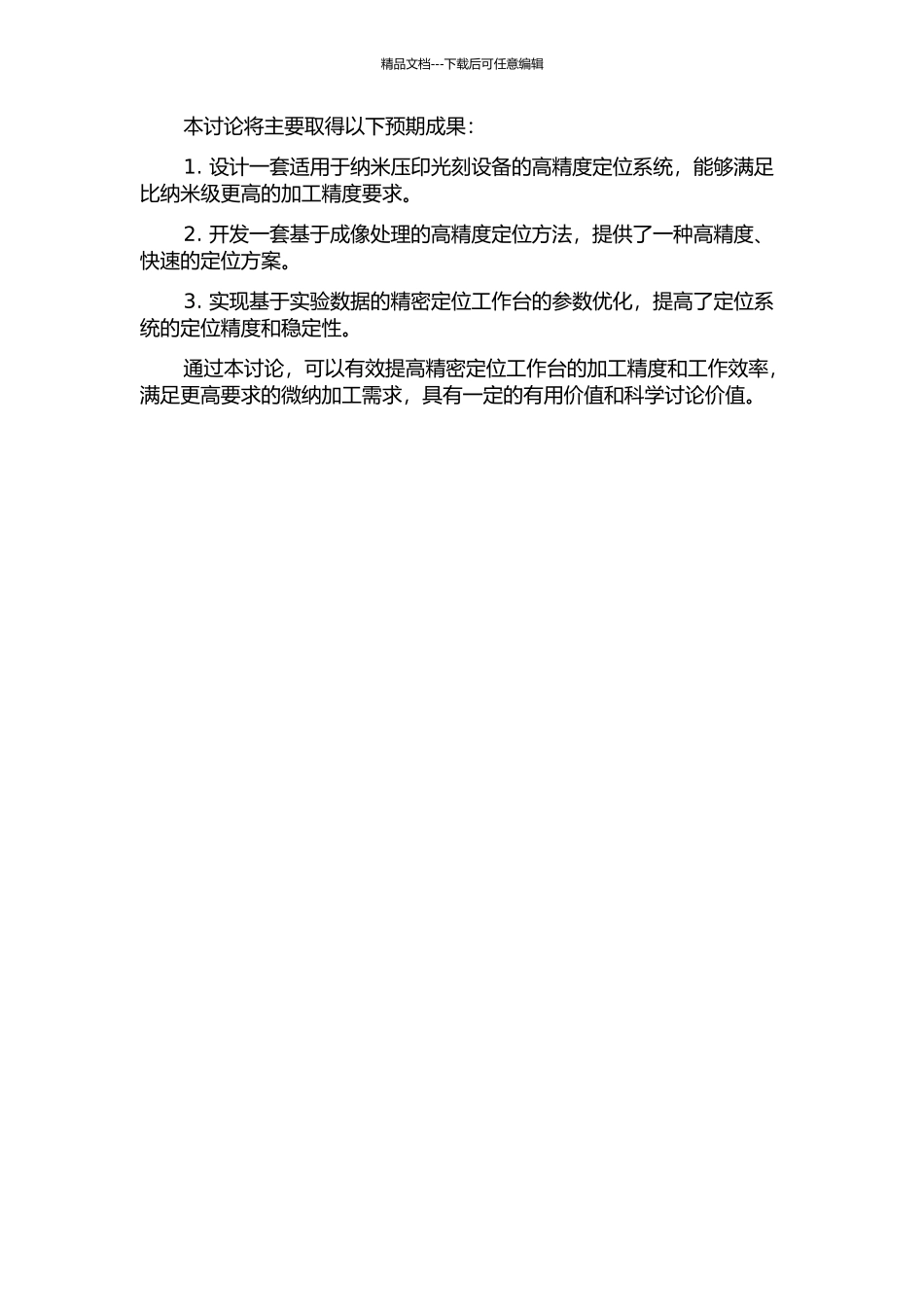 精品文档---下载后可任意编辑

本讨论将主要取得以下预期成果:

1. 设计一套适用于纳米压印光刻设备的高精度定位系统，能够满足比纳米级更高的加工精度要求。

2. 开发一套基于成像处理的高精度定位方法，提供了一种高精度、快速的定位方案。

3. 实现基于实验数据的精密定位工作台的参数优化，提高了定位系统的定位精度和稳定性。

通过本讨论，可以有效提高精密定位工作台的加工精度和工作效率，满足更高要求的微纳加工需求，具有一定的有用价值和科学讨论价值。